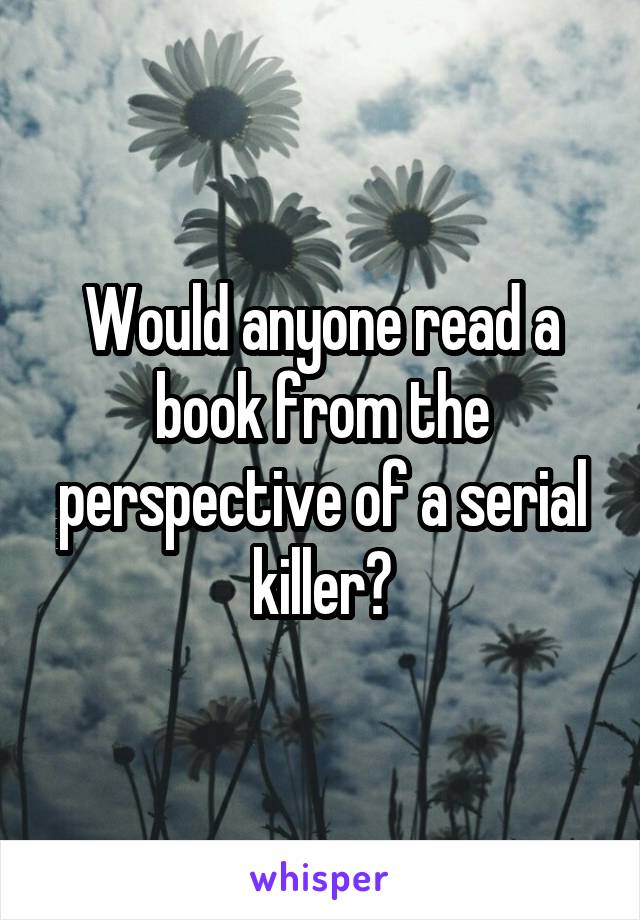 Would anyone read a book from the perspective of a serial killer?

whisper